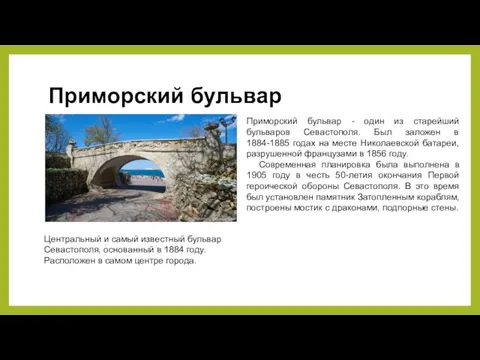 Приморский бульвар

Приморский бульвар - один из старейший бульваров Севастополя. Был заложен в 1884-1885 годах на месте Николаевской батареи, разрушенной французами в 1856 году.

Современная планировка была выполнена в 1905 году в честь 50-летия окончания Первой героической обороны Севастополя. В это время был установлен памятник Затопленным кораблям, построены мостик с драконами, подпорные стены.

Центральный и самый известный бульвар Севастополя, основанный в 1884 году. Расположен в самом центре города.